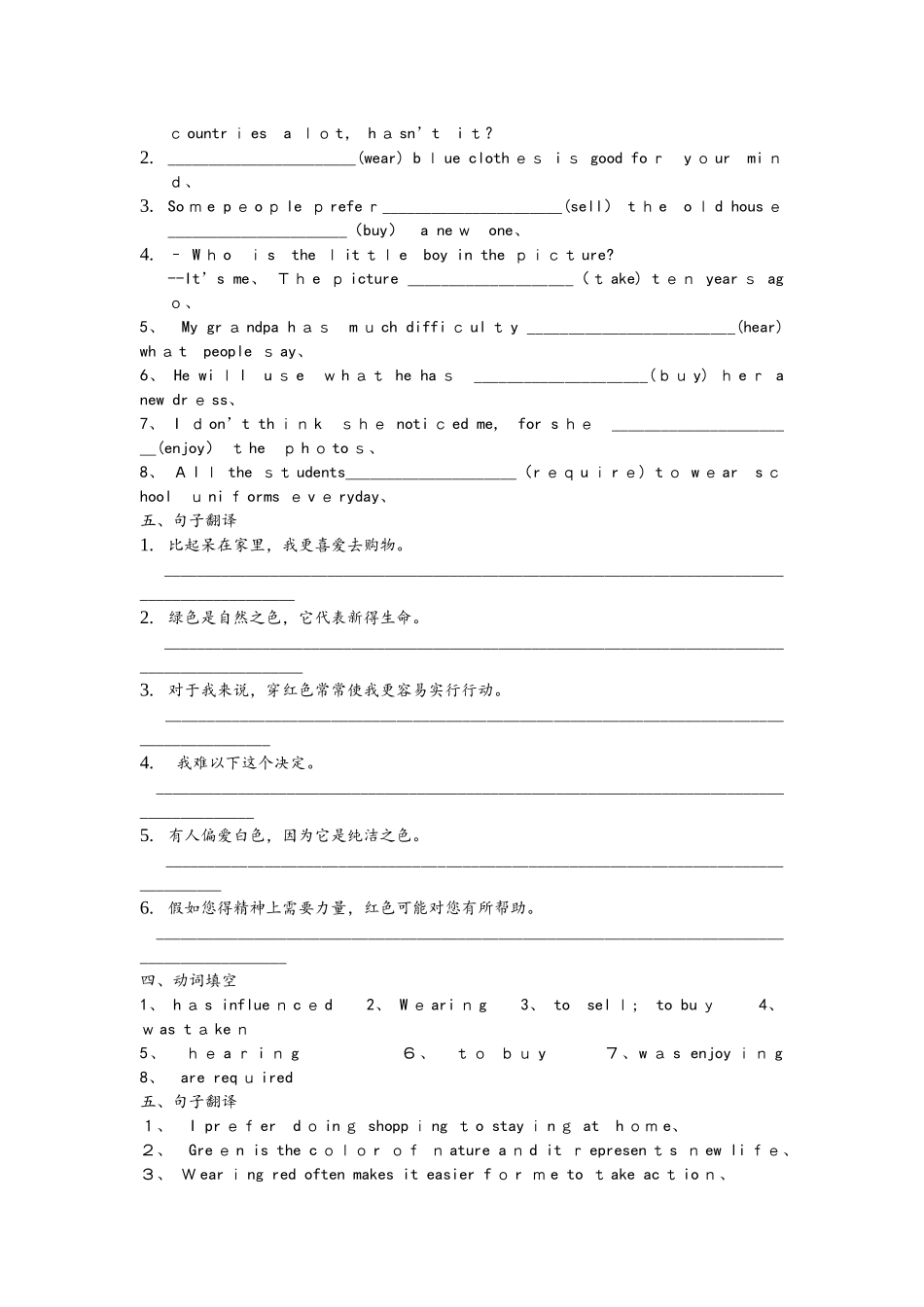 countries a lot, hasn't it?

2. ____(wear) blue clothes is good for your mind、

3. Some people prefer ____(sell) the old house ____ (buy) a new one、

4. - Who is the little boy in the picture?
--It's me、 The picture ____ (take) ten years ago、

5、 My grandpa has much difficulty ____(hear) what people say、

6、 He will use what he has ____(buy) her a new dress、

7、 I don't think she noticed me, for she ____(enjoy) the photos、

8、 All the students____ (require) to wear school uniforms everyday、

五、句子翻译

1. 比起呆在家里，我更喜爱去购物。
____

2. 绿色是自然之色，它代表新得生命。
____

3. 对于我来说，穿红色常常使我更容易实行行动。
____

4. 我难以下这个决定。
____

5. 有人偏爱白色，因为它是纯洁之色。
____

6. 假如您得精神上需要力量，红色可能对您有所帮助。
____

四、动词填空

1、 has influenced 2、 Wearing 3、 to sell; to buy 4、 was taken
5、 hearing 6、 to buy 7、was enjoying
8、 are required

五、句子翻译

1、 I prefer doing shopping to staying at home、
2、 Green is the color of nature and it represents new life、
3、 Wearing red often makes it easier for me to take action、